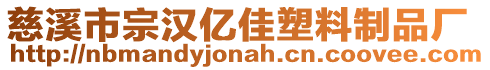 慈溪市宗汉亿佳塑料制品厂
http://nbmandyjonah.cn.coovee.com